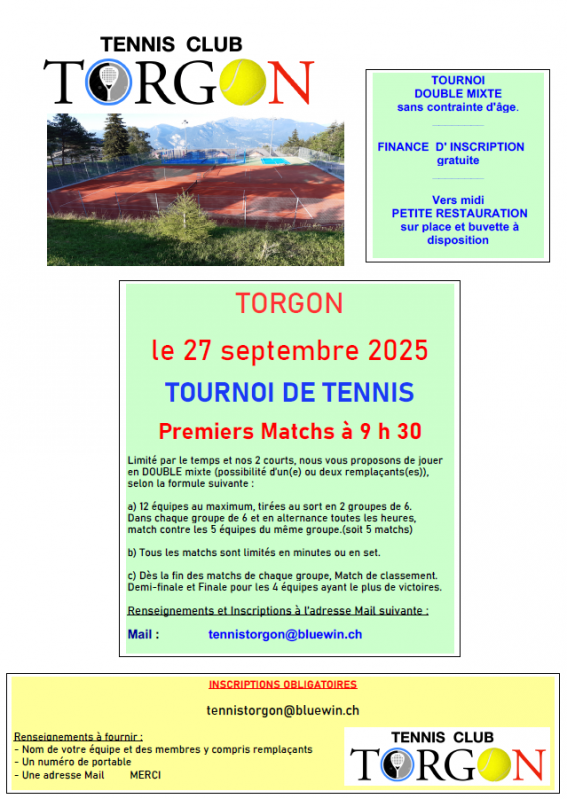 TENNIS CLUB
TORGON

TOURNOI
DOUBLE MIXTE
sans contrainte d'âge.

FINANCE D' INSCRIPTION
gratuite

Vers midi
PETITE RESTAURATION
sur place et buvette à disposition

TORGON

le 27 septembre 2025

TOURNOI DE TENNIS

Premiers Matchs à 9 h 30

Limité par le temps et nos 2 courts, nous vous proposons de jouer en DOUBLE mixte (possibilité d'un(e) ou deux remplaçants(es)), selon la formule suivante :

a) 12 équipes au maximum, tirées au sort en 2 groupes de 6. Dans chaque groupe de 6 et en alternance toutes les heures, match contre les 5 équipes du même groupe.(soit 5 matchs)

b) Tous les matchs sont limités en minutes ou en set.

c) Dès la fin des matchs de chaque groupe, Match de classement. Demi-finale et Finale pour les 4 équipes ayant le plus de victoires.

Renseignements et Inscriptions à l'adresse Mail suivante :

Mail : tennistorgon@bluewin.ch

INSCRIPTIONS OBLIGATOIRES

tennistorgon@bluewin.ch

Renseignements à fournir :
- Nom de votre équipe et des membres y compris remplaçants
- Un numéro de portable
- Une adresse Mail MERCI

TENNIS CLUB
TORGON